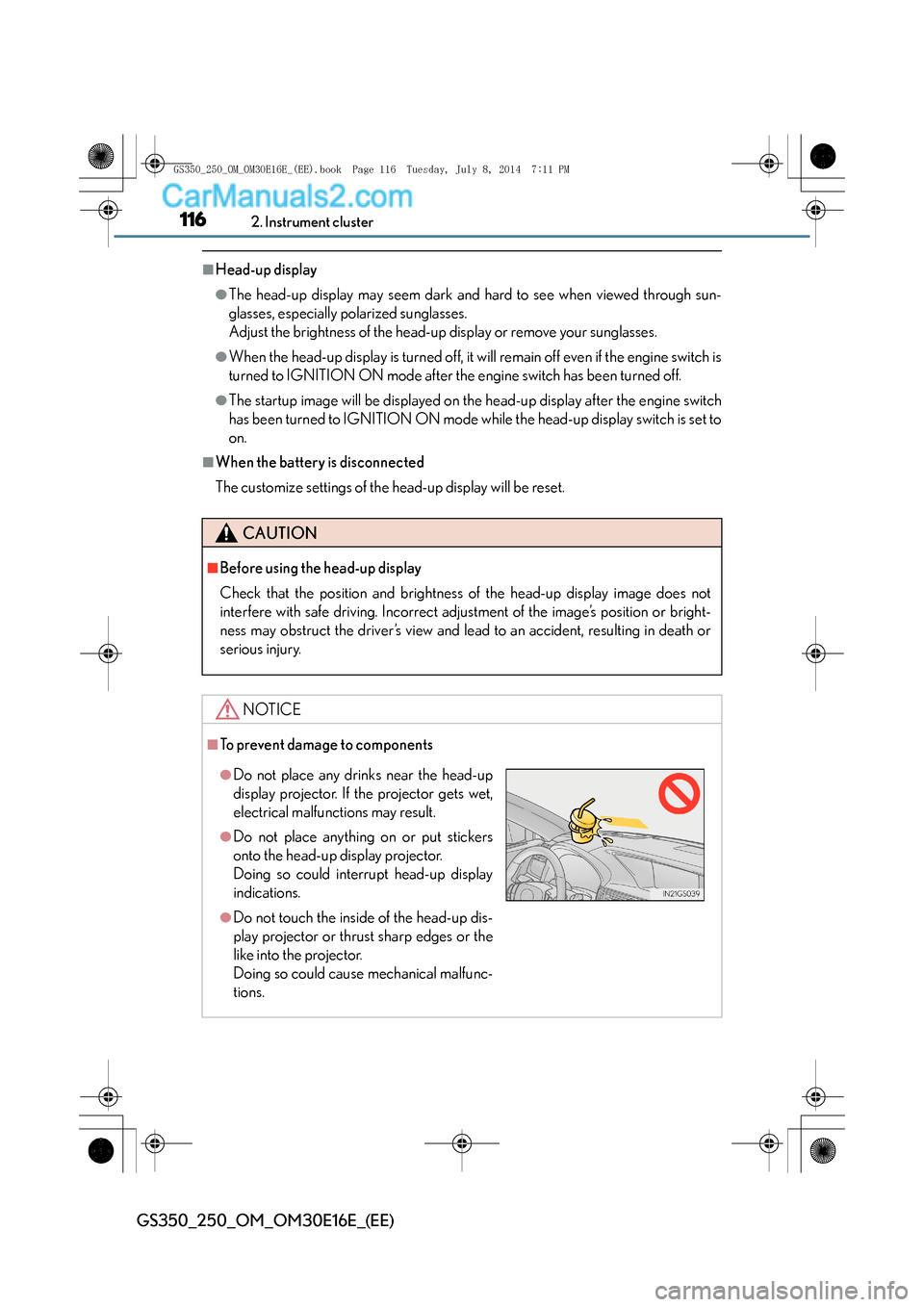 GS350_250_OM_OM30E16E_(EE).book Page 116 Tuesday, July 8, 2014 7:11 PM

CarManuals2.com

116 2. Instrument cluster

■Head-up display

●The head-up display may seem dark and hard to see when viewed through sunglasses, especially polarized sunglasses.
Adjust the brightness of the head-up display or remove your sunglasses.

●When the head-up display is turned off, it will remain off even if the engine switch is turned to IGNITION ON mode after the engine switch has been turned off.

●The startup image will be displayed on the head-up display after the engine switch has been turned to IGNITION ON mode while the head-up display switch is set to on.

■When the battery is disconnected

The customize settings of the head-up display will be reset.

CAUTION

■Before using the head-up display

Check that the position and brightness of the head-up display image does not interfere with safe driving. Incorrect adjustment of the image's position or brightness may obstruct the driver's view and lead to an accident, resulting in death or serious injury.

NOTICE

■To prevent damage to components

●Do not place any drinks near the head-up display projector. If the projector gets wet, electrical malfunctions may result.

●Do not place anything on or put stickers onto the head-up display projector.
Doing so could interrupt head-up display indications.

●Do not touch the inside of the head-up display projector or thrust sharp edges or the like into the projector.
Doing so could cause mechanical malfunctions.

IN21GS039

GS350_250_OM_OM30E16E_(EE)

carmanualsonline.info